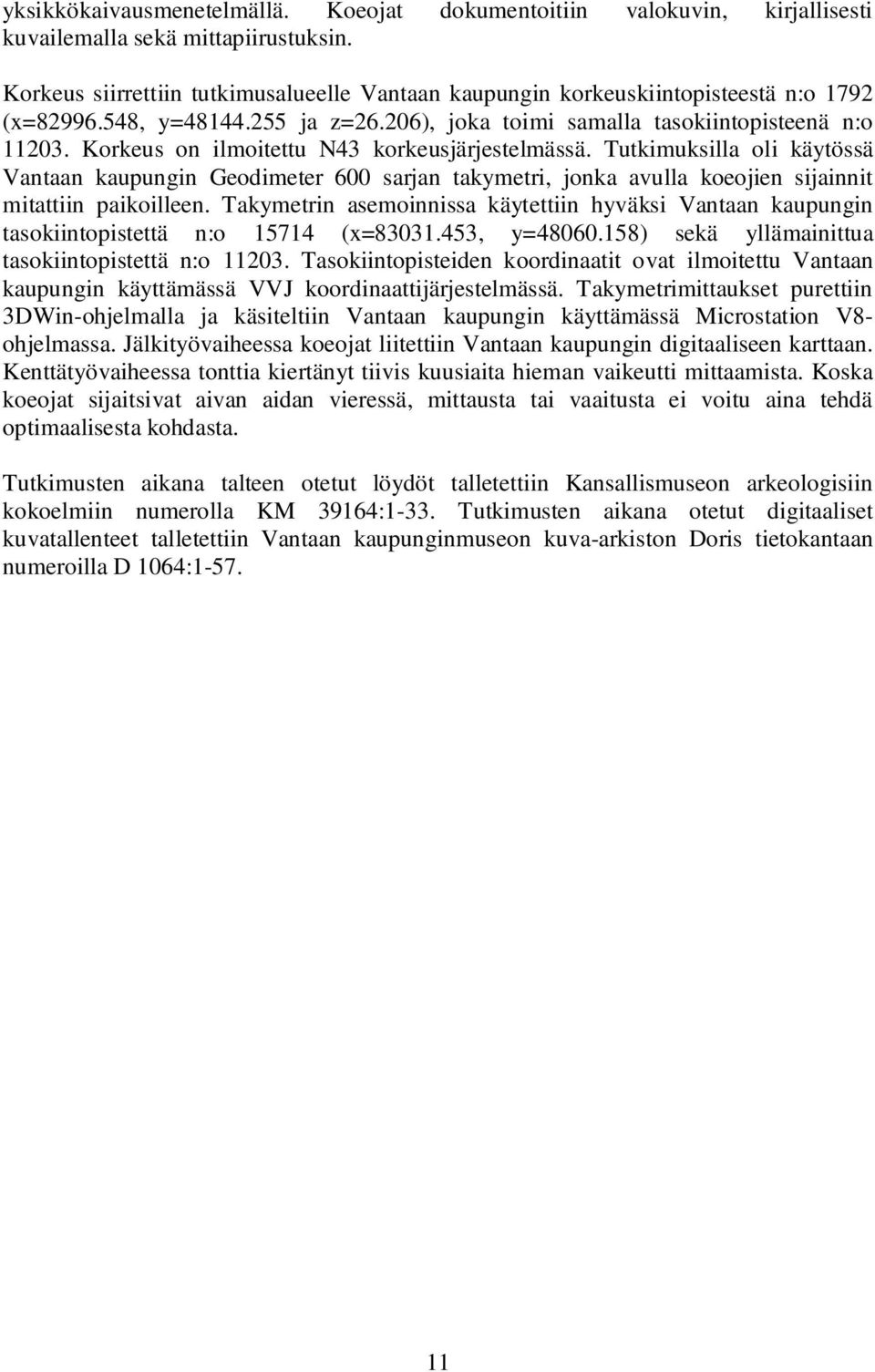 yksikkökaivausmenetelmällä. Koeojat dokumentoitiin valokuvin, kirjallisesti kuvailemalla sekä mittapiirustuksin.

Korkeus siirrettiin tutkimusalueelle Vantaan kaupungin korkeuskiintopisteestä n:o 1792 (x=82996.548, y=48144.255 ja z=26.206), joka toimi samalla tasokiintopisteenä n:o 11203. Korkeus on ilmoitettu N43 korkeusjärjestelmässä. Tutkimuksilla oli käytössä Vantaan kaupungin Geodimeter 600 sarjan takymetri, jonka avulla koeojien sijainnit mitattiin paikoilleen. Takymetrin asemoinnissa käytettiin hyväksi Vantaan kaupungin tasokiintopistettä n:o 15714 (x=83031.453, y=48060.158) sekä yllämainittua tasokiintopistettä n:o 11203. Tasokiintopisteiden koordinaatit ovat ilmoitettu Vantaan kaupungin käyttämässä VVJ koordinaattijärjestelmässä. Takymetrimittaukset purettiin 3DWin-ohjelmalla ja käsiteltiin Vantaan kaupungin käyttämässä Microstation V8-ohjelmassa. Jälkityövaiheessa koeojat liitettiin Vantaan kaupungin digitaaliseen karttaan. Kenttätyövaiheessa tonttia kiertänyt tiivis kuusiaita hieman vaikeutti mittaamista. Koska koeojat sijaitsivat aivan aidan vieressä, mittausta tai vaaitusta ei voitu aina tehdä optimaalisesta kohdasta.

Tutkimusten aikana talteen otetut löydöt talletettiin Kansallismuseon arkeologisiin kokoelmiin numerolla KM 39164:1-33. Tutkimusten aikana otetut digitaaliset kuvatallenteet talletettiin Vantaan kaupunginmuseon kuva-arkiston Doris tietokantaan numeroilla D 1064:1-57.

11